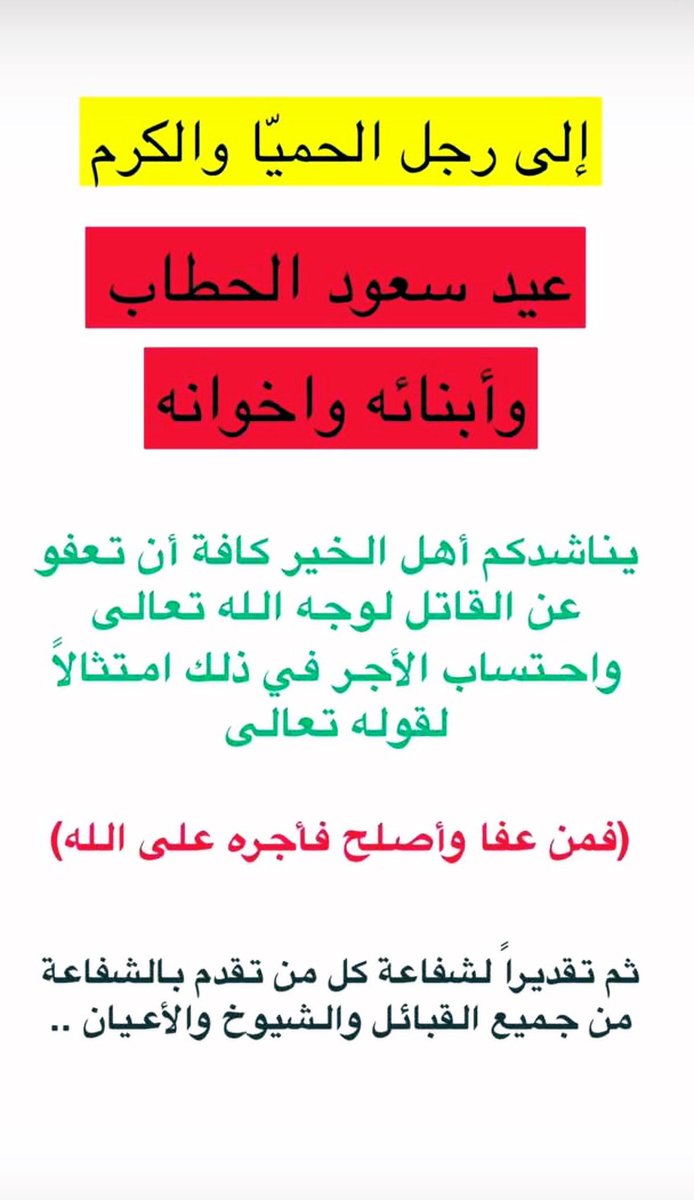 إلى رجل الحميّا والكرم

عيد سعود الحطاب

وأبنائه واخوانه

يناشدكم أهل الخير كافة أن تعفو عن القاتل لوجه الله تعالى واحتساب الأجر في ذلك امتثالاً لقوله تعالى

(فمن عفا وأصلح فأجره على الله)

ثم تقديراً لشفاعة كل من تقدم بالشفاعة من جميع القبائل والشيوخ والأعيان ..